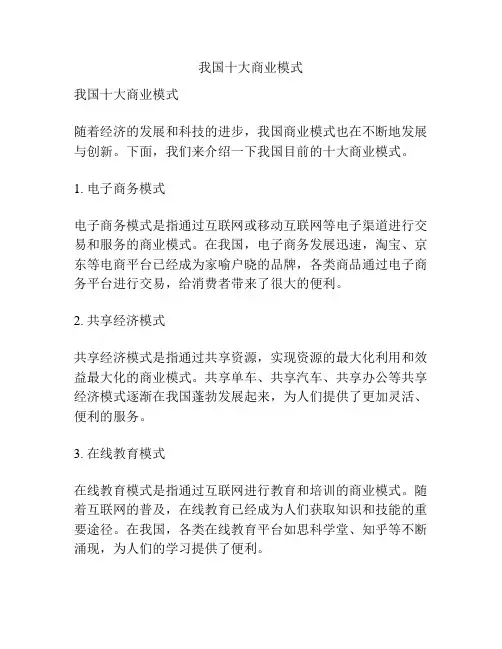 我国十大商业模式

我国十大商业模式

随着经济的发展和科技的进步，我国商业模式也在不断地发展与创新。下面，我们来介绍一下我国目前的十大商业模式。

1. 电子商务模式

电子商务模式是指通过互联网或移动互联网等电子渠道进行交易和服务的商业模式。在我国，电子商务发展迅速，淘宝、京东等电商平台已经成为家喻户晓的品牌，各类商品通过电子商务平台进行交易，给消费者带来了很大的便利。

2. 共享经济模式

共享经济模式是指通过共享资源，实现资源的最大化利用和效益最大化的商业模式。共享单车、共享汽车、共享办公等共享经济模式逐渐在我国蓬勃发展起来，为人们提供了更加灵活、便利的服务。

3. 在线教育模式

在线教育模式是指通过互联网进行教育和培训的商业模式。随着互联网的普及，在线教育已经成为人们获取知识和技能的重要途径。在我国，各类在线教育平台如思科学堂、知乎等不断涌现，为人们的学习提供了便利。